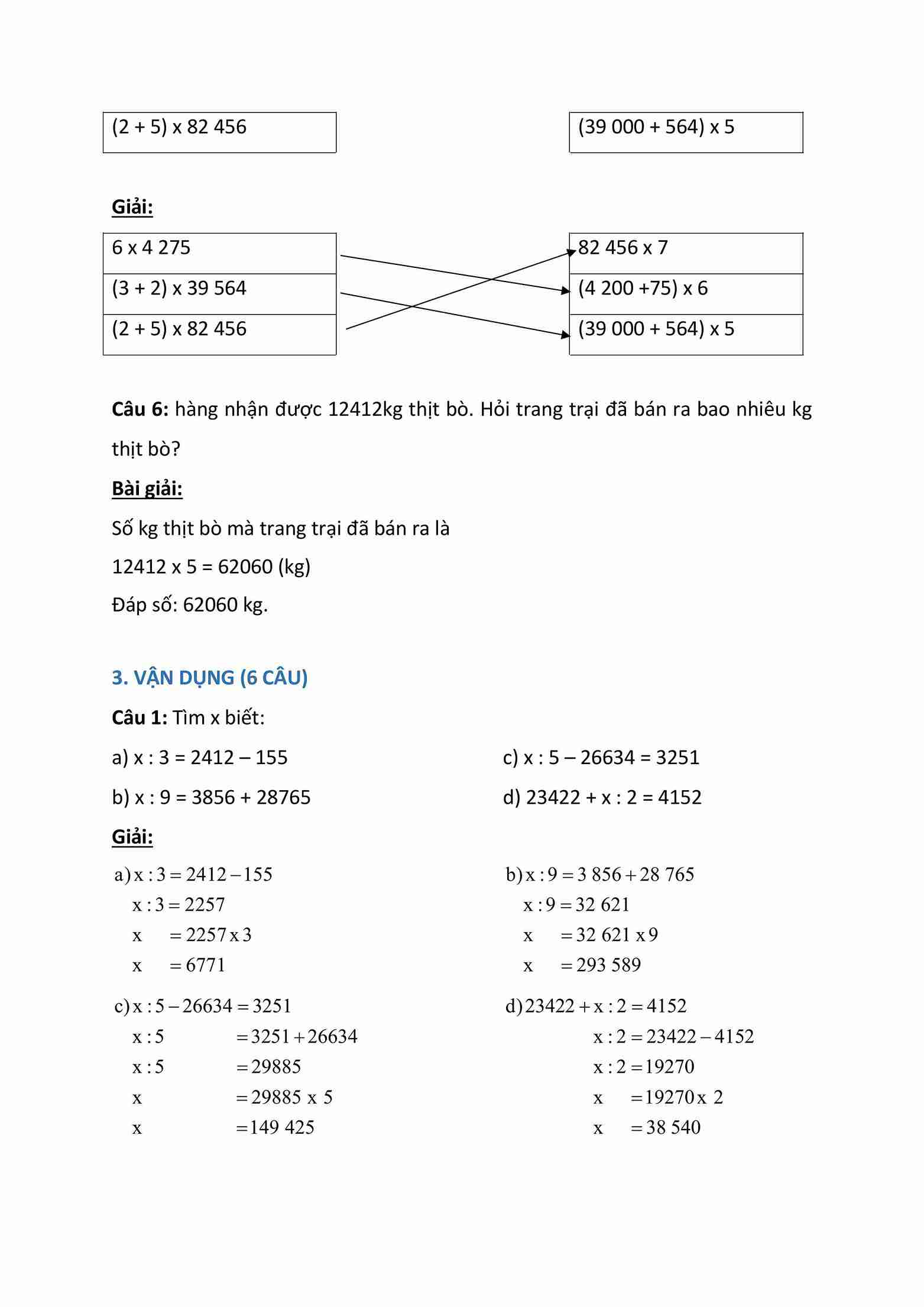 (2 + 5) x 82 456

(39 000 + 564) x 5

Giải:

6 x 4 275

(3 + 2) x 39 564

(2 + 5) x 82 456

82 456 x 7

(4 200 +75) x 6

(39 000 + 564) x 5

Câu 6: hàng nhận được 12412kg thịt bò. Hỏi trang trại đã bán ra bao nhiêu kg thịt bò?

Bài giải:

Số kg thịt bò mà trang trại đã bán ra là

12412 x 5 = 62060 (kg)

Đáp số: 62060 kg.

3. VẬN DỤNG (6 CÂU)

Câu 1: Tìm x biết:

a) x : 3 = 2412 – 155

b) x : 9 = 3856 + 28765

c) x : 5 – 26634 = 3251

d) 23422 + x : 2 = 4152

Giải:

a) $x : 3 = 2412 - 155$
$x : 3 = 2257$
$x = 2257 x 3$
$x = 6771$

b) $x : 9 = 3 856 + 28 765$
$x : 9 = 32 621$
$x = 32 621 x 9$
$x = 293 589$

c) $x : 5 - 26634 = 3251$
$x : 5 = 3251 + 26634$
$x : 5 = 29885$
$x = 29885 x 5$
$x = 149 425$

d) $23422 + x : 2 = 4152$
$x : 2 = 23422 - 4152$
$x : 2 = 19270$
$x = 19270 x 2$
$x = 38 540$